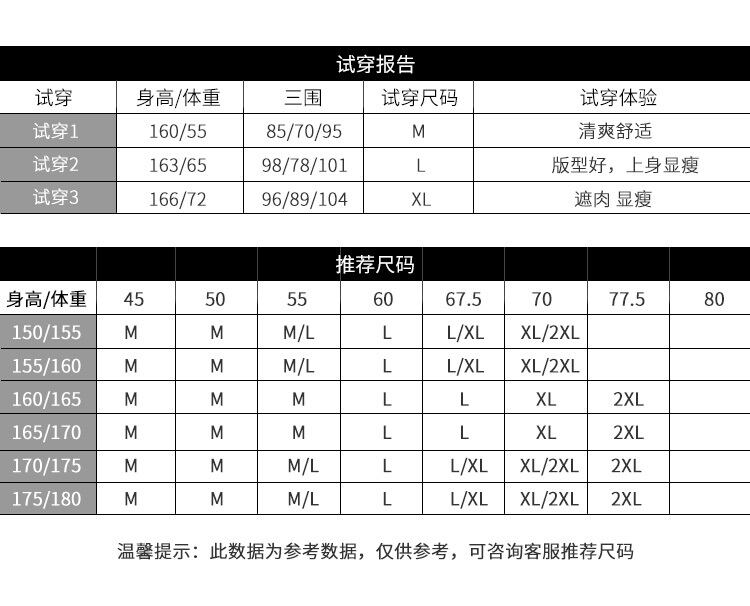 试穿报告

| 试穿 | 身高/体重 | 三围 | 试穿尺码 | 试穿体验 |
|---|---|---|---|---|
| 试穿1 | 160/55 | 85/70/95 | M | 清爽舒适 |
| 试穿2 | 163/65 | 98/78/101 | L | 版型好，上身显瘦 |
| 试穿3 | 166/72 | 96/89/104 | XL | 遮肉 显瘦 |

推荐尺码

| 身高/体重 | 45 | 50 | 55 | 60 | 67.5 | 70 | 77.5 | 80 |
|---|---|---|---|---|---|---|---|---|
| 150/155 | M | M | M/L | L | L/XL | XL/2XL | | |
| 155/160 | M | M | M/L | L | L/XL | XL/2XL | | |
| 160/165 | M | M | M | L | L | XL | 2XL | |
| 165/170 | M | M | M | L | L | XL | 2XL | |
| 170/175 | M | M | M/L | L | L/XL | XL/2XL | 2XL | |
| 175/180 | M | M | M/L | L | L/XL | XL/2XL | 2XL | |

温馨提示：此数据为参考数据，仅供参考，可咨询客服推荐尺码